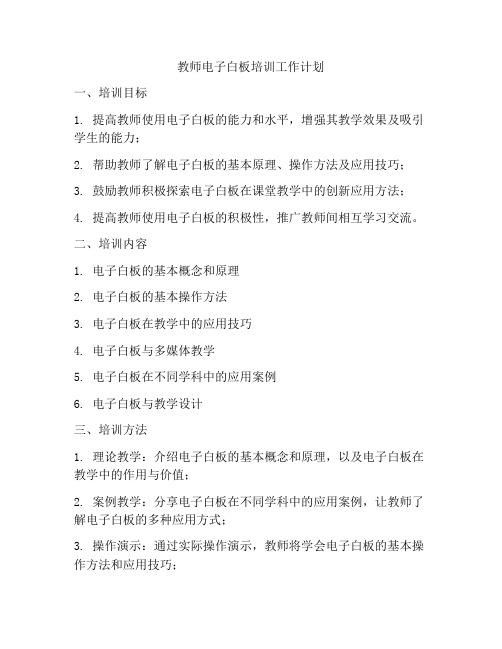 教师电子白板培训工作计划

一、培训目标

1. 提高教师使用电子白板的能力和水平，增强其教学效果及吸引学生的能力；

2. 帮助教师了解电子白板的基本原理、操作方法及应用技巧；

3. 鼓励教师积极探索电子白板在课堂教学中的创新应用方法；

4. 提高教师使用电子白板的积极性，推广教师间相互学习交流。

二、培训内容

1. 电子白板的基本概念和原理

2. 电子白板的基本操作方法

3. 电子白板在教学中的应用技巧

4. 电子白板与多媒体教学

5. 电子白板在不同学科中的应用案例

6. 电子白板与教学设计

三、培训方法

1. 理论教学：介绍电子白板的基本概念和原理，以及电子白板在教学中的作用与价值；

2. 案例教学：分享电子白板在不同学科中的应用案例，让教师了解电子白板的多种应用方式；

3. 操作演示：通过实际操作演示，教师将学会电子白板的基本操作方法和应用技巧；